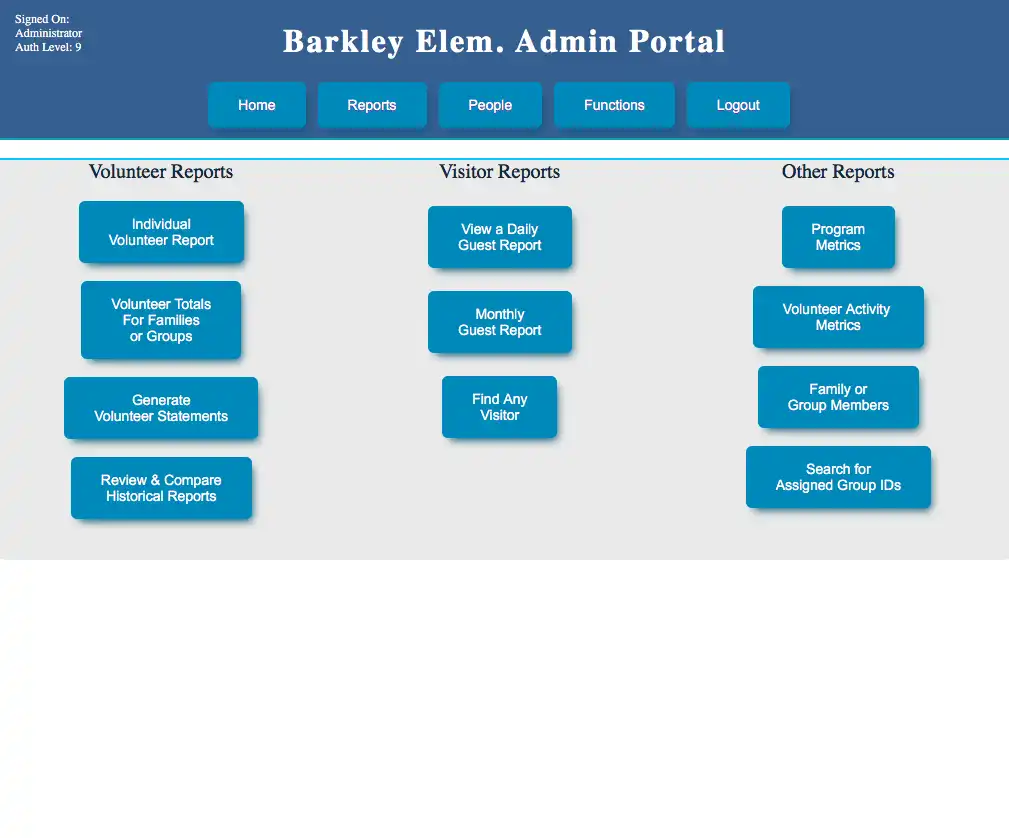 Signed On:
Administrator
Auth Level: 9

Barkley Elem. Admin Portal

Home
Reports
People
Functions
Logout

Volunteer Reports

Individual Volunteer Report

Volunteer Totals For Families or Groups

Generate Volunteer Statements

Review & Compare Historical Reports

Visitor Reports

View a Daily Guest Report

Monthly Guest Report

Find Any Visitor

Other Reports

Program Metrics

Volunteer Activity Metrics

Family or Group Members

Search for Assigned Group IDs